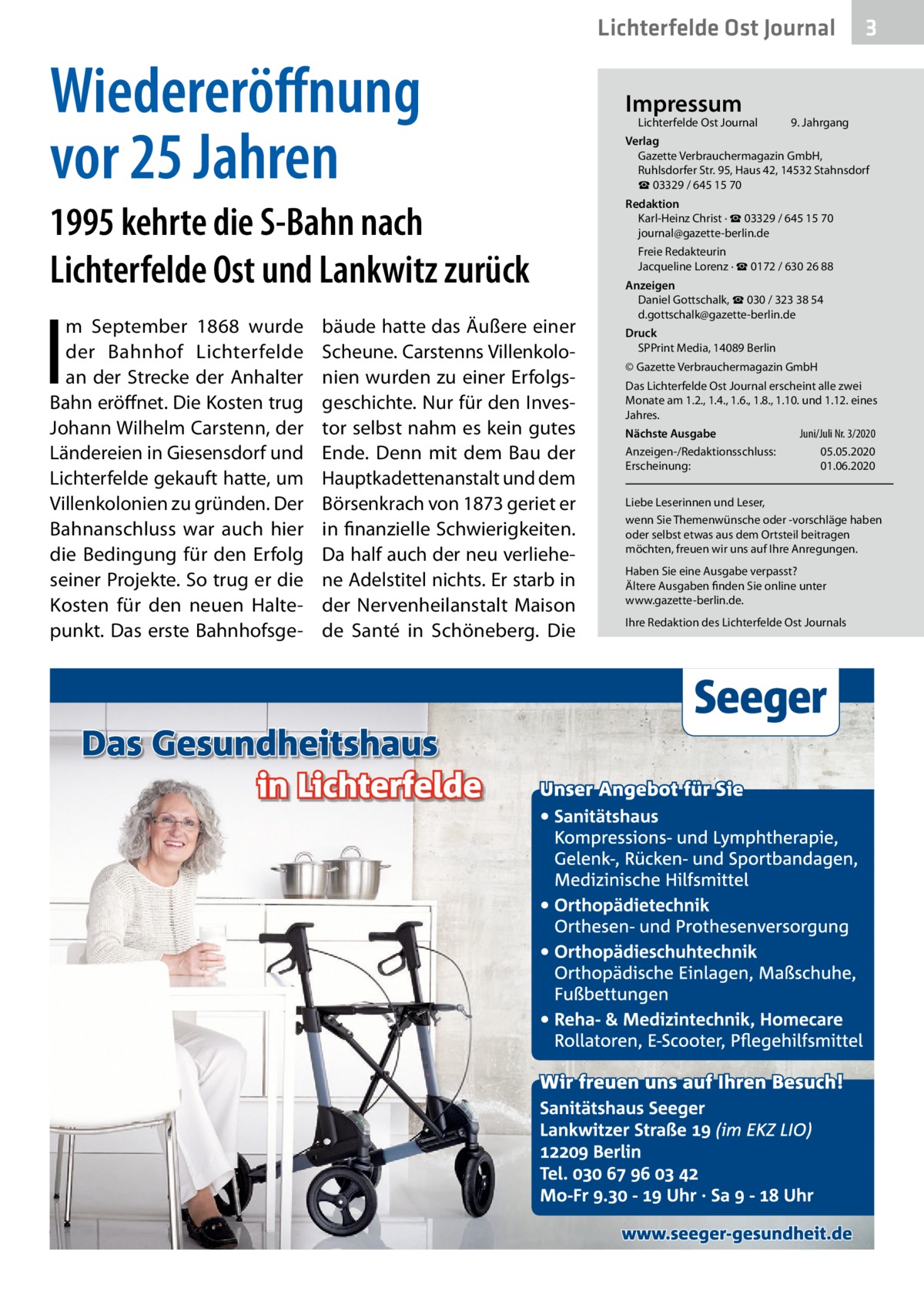 Lichterfelde Ost Journal 3

Wiedereröffnung vor 25 Jahren

1995 kehrte die S-Bahn nach Lichterfelde Ost und Lankwitz zurück

Im September 1868 wurde der Bahnhof Lichterfelde an der Strecke der Anhalter Bahn eröffnet. Die Kosten trug Johann Wilhelm Carstenn, der Ländereien in Giesensdorf und Lichterfelde gekauft hatte, um Villenkolonien zu gründen. Der Bahnanschluss war auch hier die Bedingung für den Erfolg seiner Projekte. So trug er die Kosten für den neuen Haltepunkt. Das erste Bahnhofsgebäude hatte das Äußere einer Scheune. Carstenns Villenkolonien wurden zu einer Erfolgsgeschichte. Nur für den Investor selbst nahm es kein gutes Ende. Denn mit dem Bau der Hauptkadettenanstalt und dem Börsenkrach von 1873 geriet er in finanzielle Schwierigkeiten. Da half auch der neu verliehene Adelstitel nichts. Er starb in der Nervenheilanstalt Maison de Santé in Schöneberg. Die

Impressum
Lichterfelde Ost Journal 9. Jahrgang
Verlag
Gazette Verbrauchermagazin GmbH, Ruhlsdorfer Str. 95, Haus 42, 14532 Stahnsdorf
☎ 03329 / 645 15 70
Redaktion
Karl-Heinz Christ · ☎ 03329 / 645 15 70
journal@gazette-berlin.de
Freie Redakteurin
Jacqueline Lorenz · ☎ 0172 / 630 26 88
Anzeigen
Daniel Gottschalk, ☎ 030 / 323 38 54
d.gottschalk@gazette-berlin.de
Druck
SPPrint Media, 14089 Berlin
© Gazette Verbrauchermagazin GmbH
Das Lichterfelde Ost Journal erscheint alle zwei Monate am 1.2., 1.4., 1.6., 1.8., 1.10. und 1.12. eines Jahres.
Nächste Ausgabe Juni/Juli Nr. 3/2020
Anzeigen-/Redaktionsschluss: 05.05.2020
Erscheinung: 01.06.2020

Liebe Leserinnen und Leser,
wenn Sie Themenwünsche oder -vorschläge haben oder selbst etwas aus dem Ortsteil beitragen möchten, freuen wir uns auf Ihre Anregungen.
Haben Sie eine Ausgabe verpasst? Ältere Ausgaben finden Sie online unter www.gazette-berlin.de.
Ihre Redaktion des Lichterfelde Ost Journals

Seeger

Das Gesundheitshaus in Lichterfelde

Unser Angebot für Sie
• Sanitätshaus
Kompressions- und Lymphtherapie, Gelenk-, Rücken- und Sportbandagen, Medizinische Hilfsmittel
• Orthopädietechnik
Orthesen- und Prothesenversorgung
• Orthopädieschuhtechnik
Orthopädische Einlagen, Maßschuhe, Fußbettungen
• Reha- & Medizintechnik, Homecare
Rollatoren, E-Scooter, Pflegehilfsmittel

Wir freuen uns auf Ihren Besuch!
Sanitätshaus Seeger
Lankwitzer Straße 19 (im EKZ LIO)
12209 Berlin
Tel. 030 67 96 03 42
Mo-Fr 9.30 - 19 Uhr · Sa 9 - 18 Uhr

www.seeger-gesundheit.de